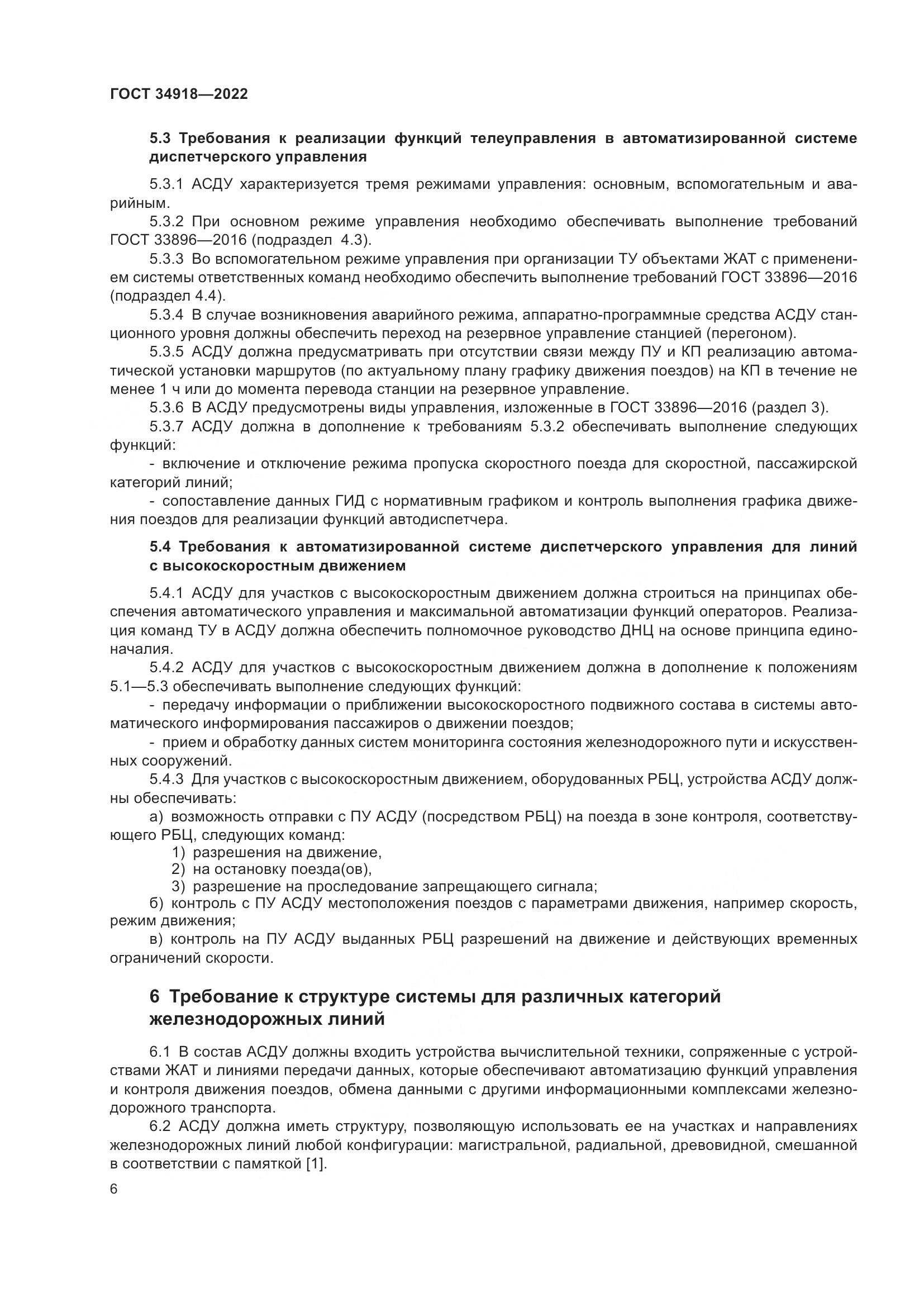 ГОСТ 34918—2022

5.3 Требования к реализации функций телеуправления в автоматизированной системе диспетчерского управления

5.3.1 АСДУ характеризуется тремя режимами управления: основным, вспомогательным и аварийным.

5.3.2 При основном режиме управления необходимо обеспечивать выполнение требований ГОСТ 33896—2016 (подраздел 4.3).

5.3.3 Во вспомогательном режиме управления при организации ТУ объектами ЖАТ с применением системы ответственных команд необходимо обеспечить выполнение требований ГОСТ 33896—2016 (подраздел 4.4).

5.3.4 В случае возникновения аварийного режима, аппаратно-программные средства АСДУ станционного уровня должны обеспечить переход на резервное управление станцией (перегоном).

5.3.5 АСДУ должна предусматривать при отсутствии связи между ПУ и КП реализацию автоматической установки маршрутов (по актуальному плану графику движения поездов) на КП в течение не менее 1 ч или до момента перевода станции на резервное управление.

5.3.6 В АСДУ предусмотрены виды управления, изложенные в ГОСТ 33896—2016 (раздел 3).

5.3.7 АСДУ должна в дополнение к требованиям 5.3.2 обеспечивать выполнение следующих функций:

- включение и отключение режима пропуска скоростного поезда для скоростной, пассажирской категорий линий;

- сопоставление данных ГИД с нормативным графиком и контроль выполнения графика движения поездов для реализации функций автодиспетчера.

5.4 Требования к автоматизированной системе диспетчерского управления для линий с высокоскоростным движением

5.4.1 АСДУ для участков с высокоскоростным движением должна строиться на принципах обеспечения автоматического управления и максимальной автоматизации функций операторов. Реализация команд ТУ в АСДУ должна обеспечить полномочное руководство ДНЦ на основе принципа единоначалия.

5.4.2 АСДУ для участков с высокоскоростным движением должна в дополнение к положениям 5.1—5.3 обеспечивать выполнение следующих функций:

- передачу информации о приближении высокоскоростного подвижного состава в системы автоматического информирования пассажиров о движении поездов;

- прием и обработку данных систем мониторинга состояния железнодорожного пути и искусственных сооружений.

5.4.3 Для участков с высокоскоростным движением, оборудованных РБЦ, устройства АСДУ должны обеспечивать:

а) возможность отправки с ПУ АСДУ (посредством РБЦ) на поезда в зоне контроля, соответствующего РБЦ, следующих команд:

1) разрешения на движение,

2) на остановку поезда(ов),

3) разрешение на проследование запрещающего сигнала;

б) контроль с ПУ АСДУ местоположения поездов с параметрами движения, например скорость, режим движения;

в) контроль на ПУ АСДУ выданных РБЦ разрешений на движение и действующих временных ограничений скорости.

6 Требование к структуре системы для различных категорий железнодорожных линий

6.1 В состав АСДУ должны входить устройства вычислительной техники, сопряженные с устройствами ЖАТ и линиями передачи данных, которые обеспечивают автоматизацию функций управления и контроля движения поездов, обмена данными с другими информационными комплексами железнодорожного транспорта.

6.2 АСДУ должна иметь структуру, позволяющую использовать ее на участках и направлениях железнодорожных линий любой конфигурации: магистральной, радиальной, древовидной, смешанной в соответствии с памяткой [1].

6